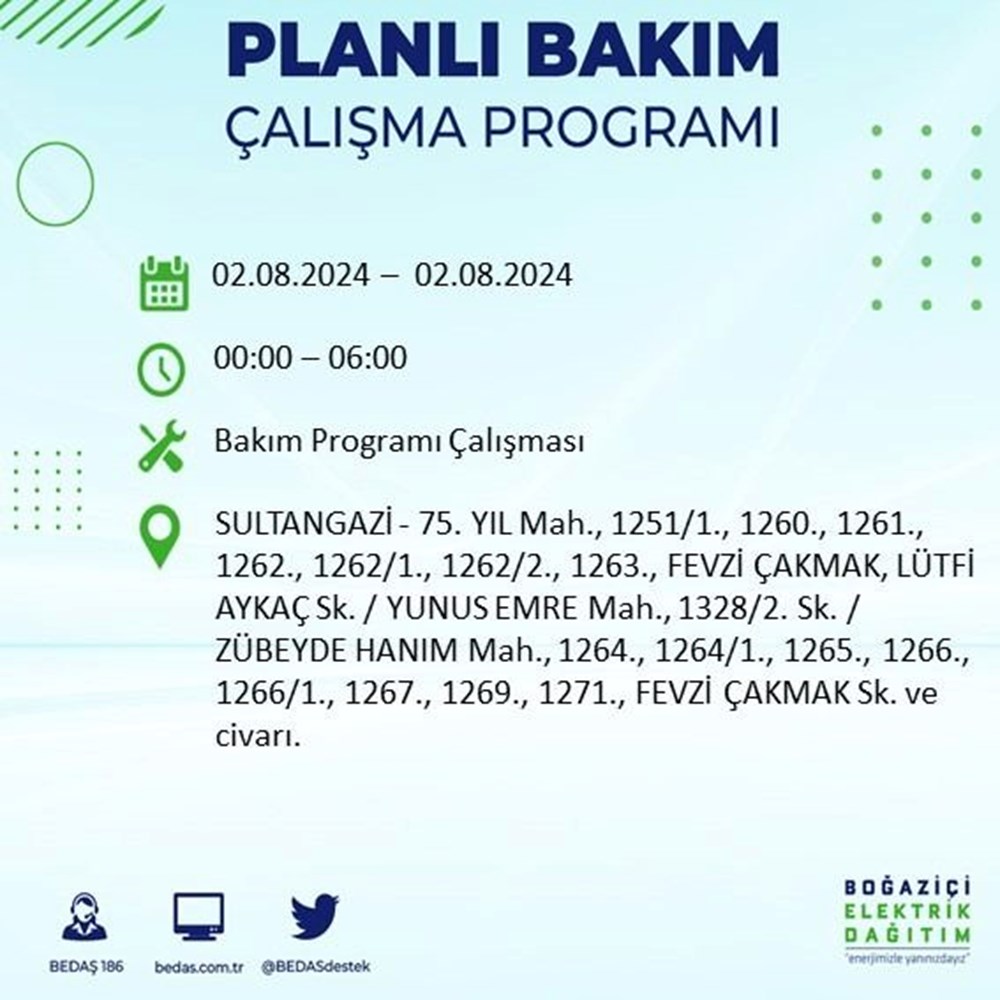 PLANLI BAKIM
ÇALIŞMA PROGRAMI

02.08.2024 – 02.08.2024

00:00 – 06:00

Bakım Programı Çalışması

SULTANGAZİ - 75. YIL Mah., 1251/1., 1260., 1261., 1262., 1262/1., 1262/2., 1263., FEVZİ ÇAKMAK, LÜTFİ AYKAÇ Sk. / YUNUS EMRE Mah., 1328/2. Sk. / ZÜBEYDE HANIM Mah., 1264., 1264/1., 1265., 1266., 1266/1., 1267., 1269., 1271., FEVZİ ÇAKMAK Sk. ve civarı.

BEDAŞ 186
bedas.com.tr
@BEDASdestek

BOĞAZİÇİ
ELEKTRİK
DAĞITIM
"enerjimizle yanınızdayız"